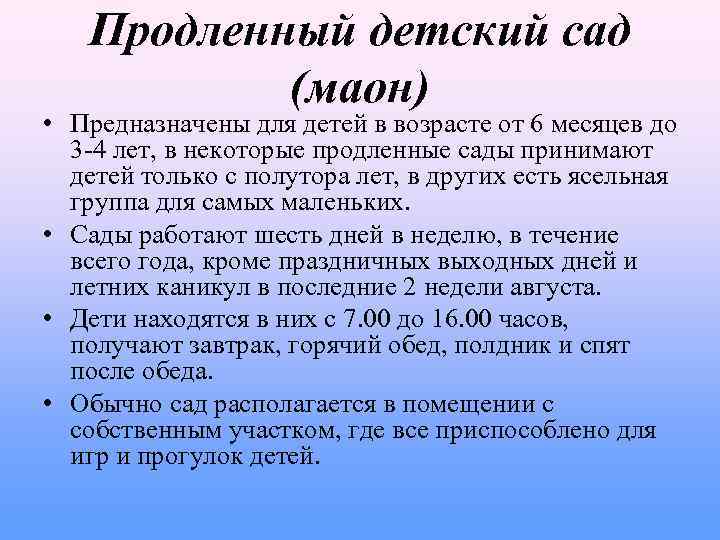 Продленный детский сад (маон)

• Предназначены для детей в возрасте от 6 месяцев до 3-4 лет, в некоторые продленные сады принимают детей только с полутора лет, в других есть ясельная группа для самых маленьких.

• Сады работают шесть дней в неделю, в течение всего года, кроме праздничных выходных дней и летних каникул в последние 2 недели августа.

• Дети находятся в них с 7.00 до 16.00 часов, получают завтрак, горячий обед, полдник и спят после обеда.

• Обычно сад располагается в помещении с собственным участком, где все приспособлено для игр и прогулок детей.